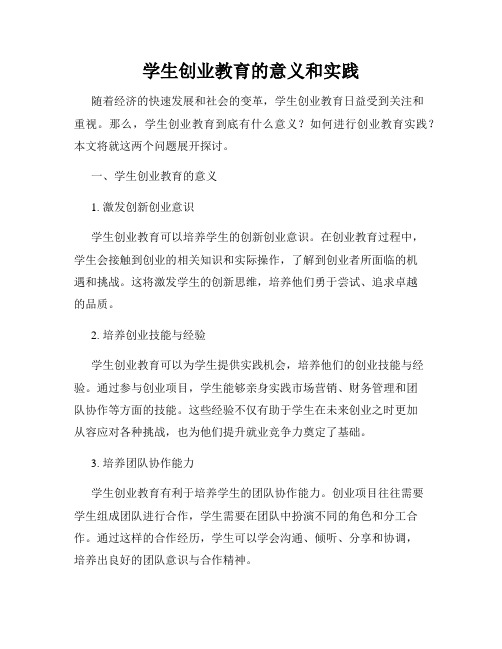 学生创业教育的意义和实践

随着经济的快速发展和社会的变革，学生创业教育日益受到关注和重视。那么，学生创业教育到底有什么意义？如何进行创业教育实践？本文将就这两个问题展开探讨。

一、学生创业教育的意义

1. 激发创新创业意识

学生创业教育可以培养学生的创新创业意识。在创业教育过程中，学生会接触到创业的相关知识和实际操作，了解到创业者所面临的机遇和挑战。这将激发学生的创新思维，培养他们勇于尝试、追求卓越的品质。

2. 培养创业技能与经验

学生创业教育可以为学生提供实践机会，培养他们的创业技能与经验。通过参与创业项目，学生能够亲身实践市场营销、财务管理和团队协作等方面的技能。这些经验不仅有助于学生在未来创业之时更加从容应对各种挑战，也为他们提升就业竞争力奠定了基础。

3. 培养团队协作能力

学生创业教育有利于培养学生的团队协作能力。创业项目往往需要学生组成团队进行合作，学生需要在团队中扮演不同的角色和分工合作。通过这样的合作经历，学生可以学会沟通、倾听、分享和协调，培养出良好的团队意识与合作精神。